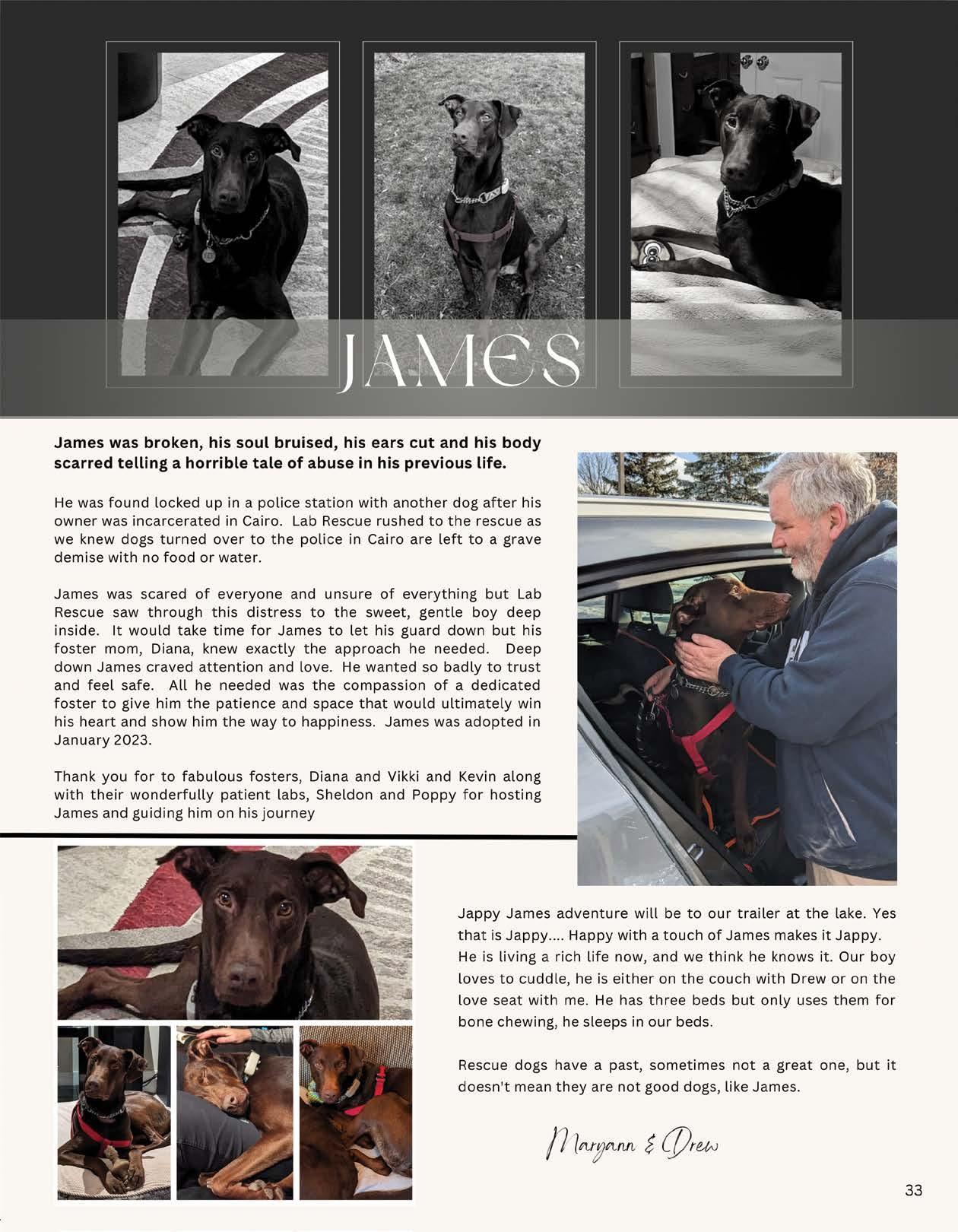 JAMES

James was broken, his soul bruised, his ears cut and his body scarred telling a horrible tale of abuse in his previous life.

He was found locked up in a police station with another dog after his owner was incarcerated in Cairo. Lab Rescue rushed to the rescue as we knew dogs turned over to the police in Cairo are left to a grave demise with no food or water.

James was scared of everyone and unsure of everything but Lab Rescue saw through this distress to the sweet, gentle boy deep inside. It would take time for James to let his guard down but his foster mom, Diana, knew exactly the approach he needed. Deep down James craved attention and love. He wanted so badly to trust and feel safe. All he needed was the compassion of a dedicated foster to give him the patience and space that would ultimately win his heart and show him the way to happiness. James was adopted in January 2023.

Thank you for to fabulous fosters, Diana and Vikki and Kevin along with their wonderfully patient labs, Sheldon and Poppy for hosting James and guiding him on his journey

Jappy James adventure will be to our trailer at the lake. Yes that is Jappy.... Happy with a touch of James makes it Jappy. He is living a rich life now, and we think he knows it. Our boy loves to cuddle, he is either on the couch with Drew or on the love seat with me. He has three beds but only uses them for bone chewing, he sleeps in our beds.

Rescue dogs have a past, sometimes not a great one, but it doesn't mean they are not good dogs, like James.

Maryann & Drew

33